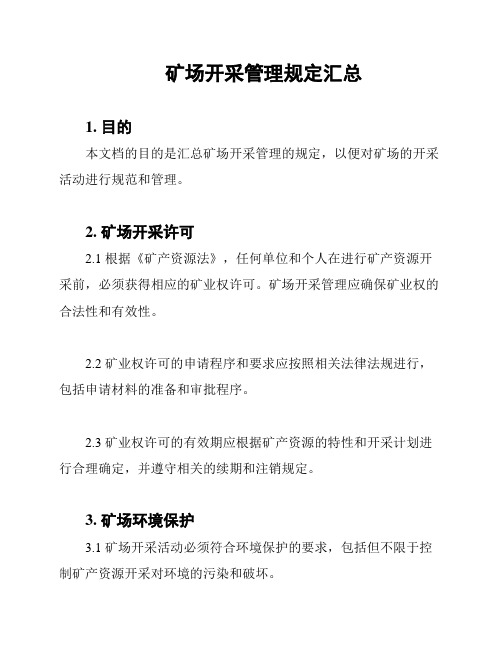 矿场开采管理规定汇总

1. 目的

本文档的目的是汇总矿场开采管理的规定，以便对矿场的开采活动进行规范和管理。

2. 矿场开采许可

2.1 根据《矿产资源法》，任何单位和个人在进行矿产资源开采前，必须获得相应的矿业权许可。矿场开采管理应确保矿业权的合法性和有效性。

2.2 矿业权许可的申请程序和要求应按照相关法律法规进行，包括申请材料的准备和审批程序。

2.3 矿业权许可的有效期应根据矿产资源的特性和开采计划进行合理确定，并遵守相关的续期和注销规定。

3. 矿场环境保护

3.1 矿场开采活动必须符合环境保护的要求，包括但不限于控制矿产资源开采对环境的污染和破坏。